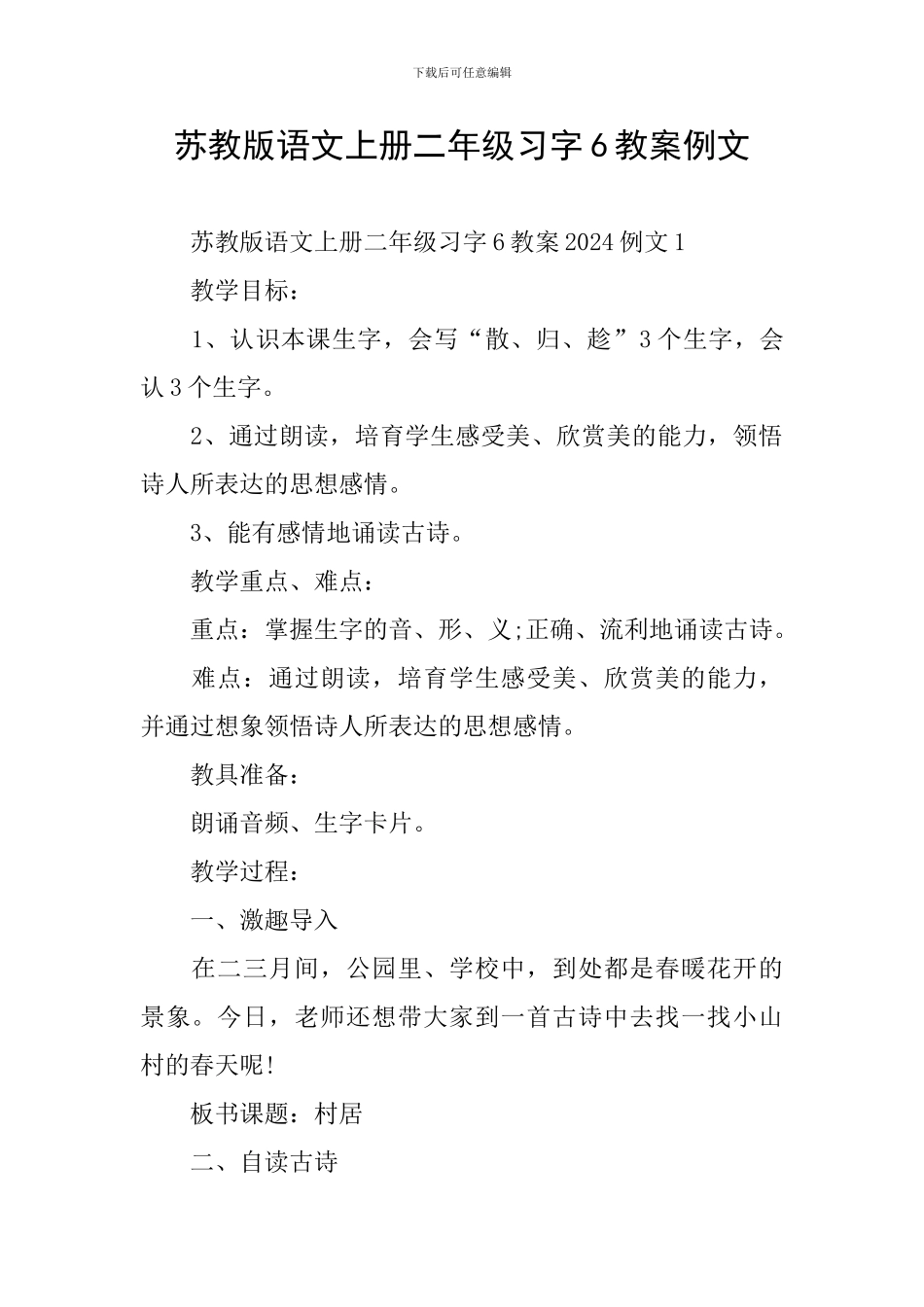 下载后可任意编辑

苏教版语文上册二年级习字6教案例文

苏教版语文上册二年级习字6教案2024例文1

教学目标：

1、认识本课生字，会写“散、归、趁”3个生字，会认3个生字。

2、通过朗读，培育学生感受美、欣赏美的能力，领悟诗人所表达的思想感情。

3、能有感情地诵读古诗。

教学重点、难点：

重点：掌握生字的音、形、义;正确、流利地诵读古诗。

难点：通过朗读，培育学生感受美、欣赏美的能力，并通过想象领悟诗人所表达的思想感情。

教具准备：

朗诵音频、生字卡片。

教学过程：

一、激趣导入

在二三月间，公园里、学校中，到处都是春暖花开的景象。今日，老师还想带大家到一首古诗中去找一找小山村的春天呢!

板书课题：村居

二、自读古诗